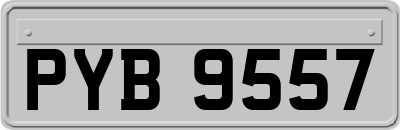 PYB 9557